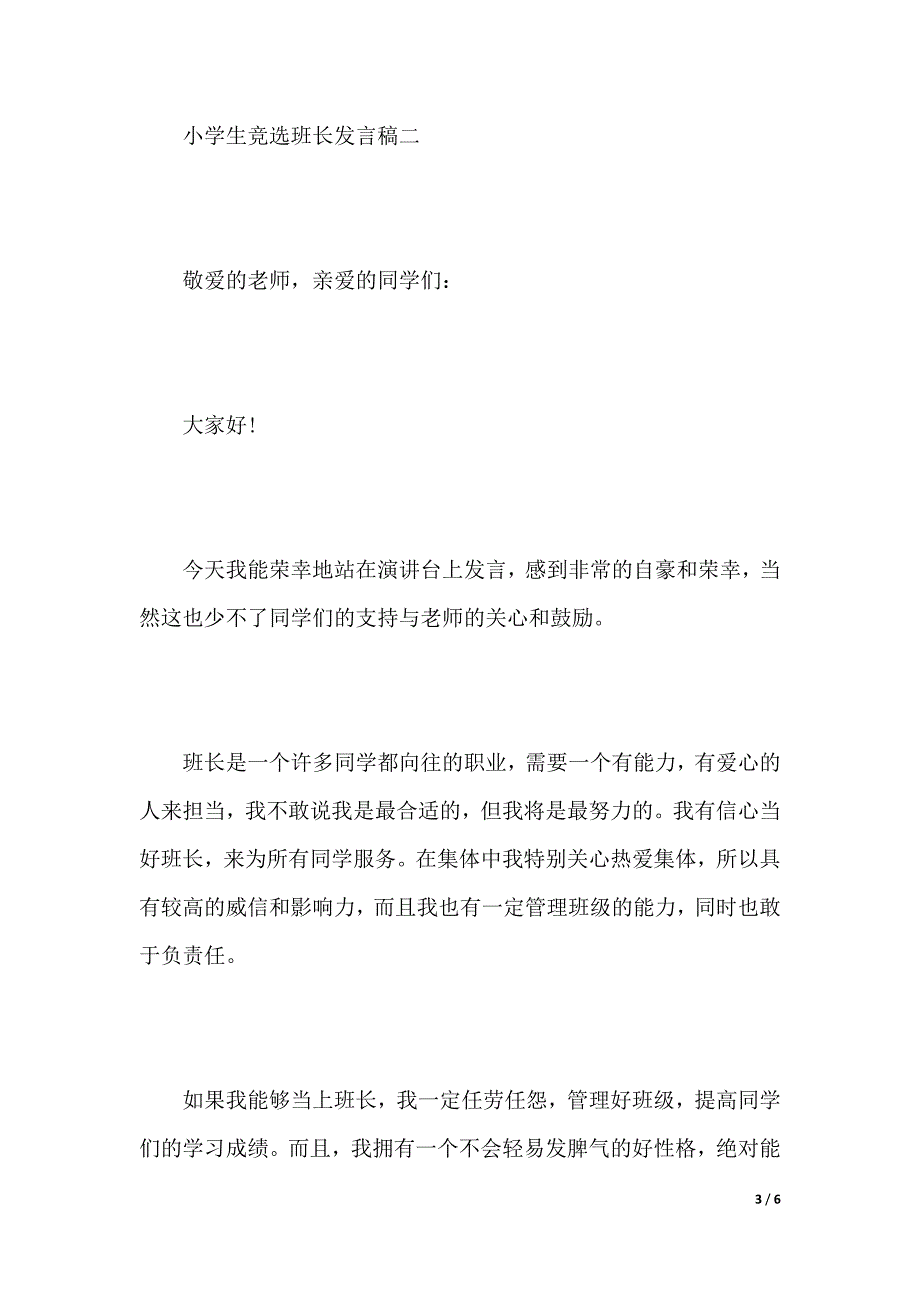 小学生竞选班长发言稿二

敬爱的老师，亲爱的同学们：

大家好！

今天我能荣幸地站在演讲台上发言，感到非常的自豪和荣幸，当然这也少不了同学们的支持与老师的关心和鼓励。

班长是一个许多同学都向往的职业，需要一个有能力，有爱心的人来担当，我不敢说我是最合适的，但我将是最努力的。我有信心当好班长，来为所有同学服务。在集体中我特别关心热爱集体，所以具有较高的威信和影响力，而且我也有一定管理班级的能力，同时也敢于负责任。

如果我能够当上班长，我一定任劳任怨，管理好班级，提高同学们的学习成绩。而且，我拥有一个不会轻易发脾气的好性格，绝对能

3 / 6